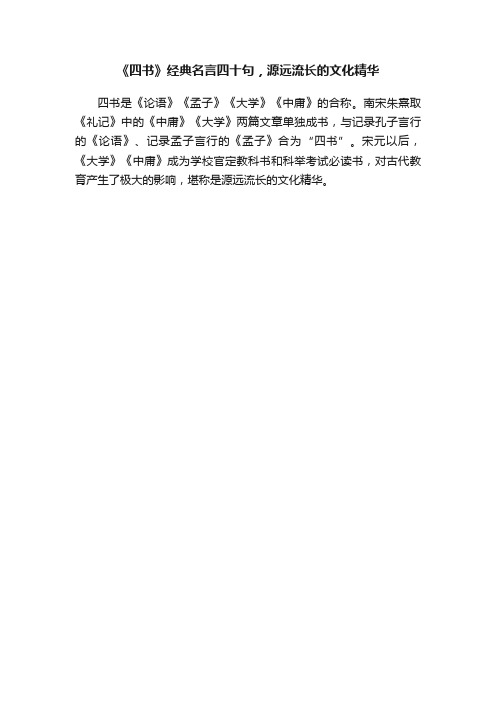 《四书》经典名言四十句，源远流长的文化精华

四书是《论语》《孟子》《大学》《中庸》的合称。南宋朱熹取《礼记》中的《中庸》《大学》两篇文章单独成书，与记录孔子言行的《论语》、记录孟子言行的《孟子》合为“四书”。宋元以后，《大学》《中庸》成为学校官定教科书和科举考试必读书，对古代教育产生了极大的影响，堪称是源远流长的文化精华。